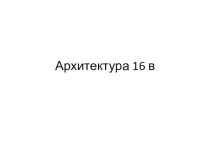 Архитектура 16 в